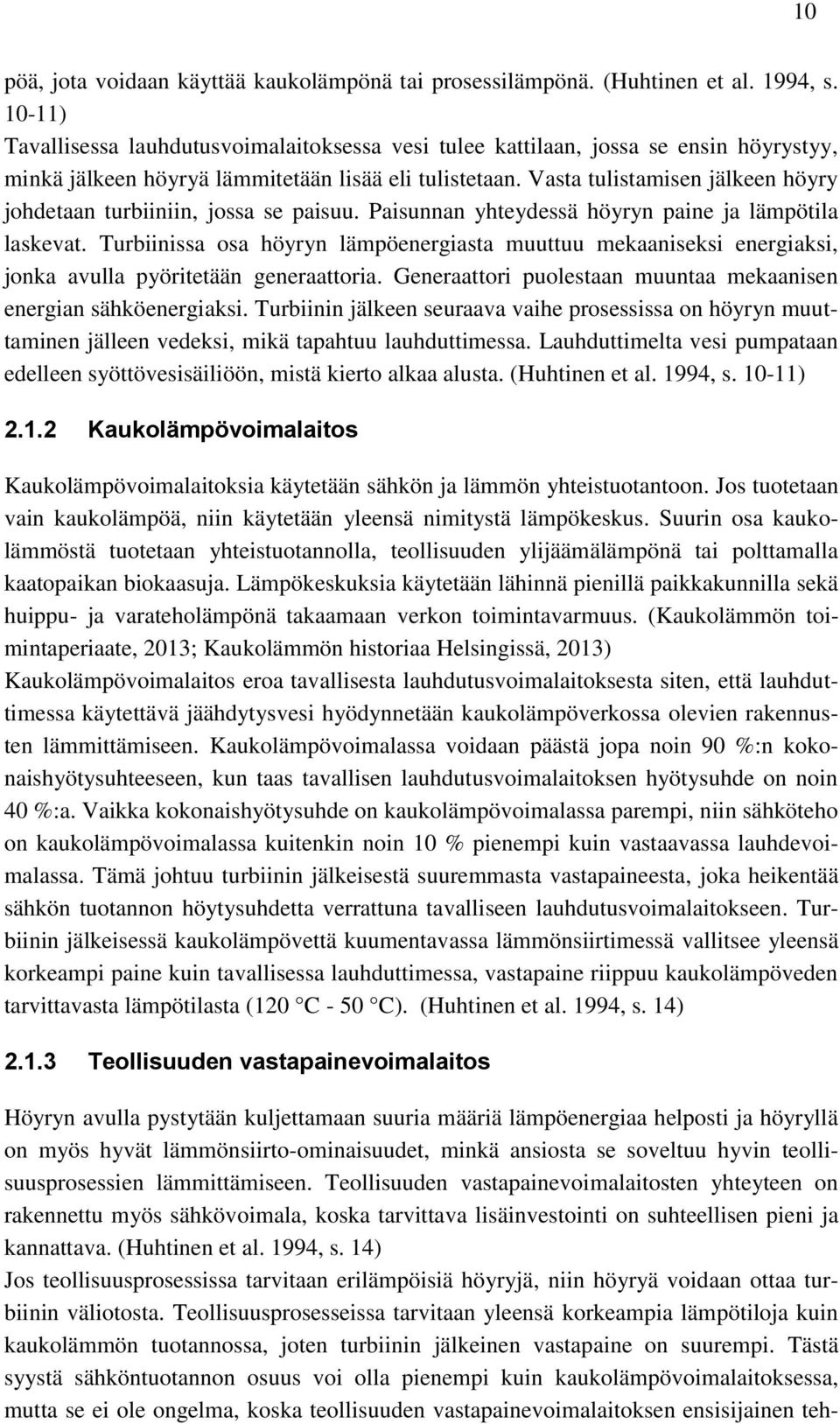 10

pöä, jota voidaan käyttää kaukolämpönä tai prosessilämpönä. (Huhtinen et al. 1994, s. 10-11)
Tavallisessa lauhdutusvoimalaitoksessa vesi tulee kattilaan, jossa se ensin höyrystyy, minkä jälkeen höyryä lämmitetään lisää eli tulistetaan. Vasta tulistamisen jälkeen höyry johdetaan turbiiniin, jossa se paisuu. Paisunnan yhteydessä höyryn paine ja lämpötila laskevat. Turbiinissa osa höyryn lämpöenergiasta muuttuu mekaaniseksi energiaksi, jonka avulla pyöritetään generaattoria. Generaattori puolestaan muuntaa mekaanisen energian sähköenergiaksi. Turbiinin jälkeen seuraava vaihe prosessissa on höyryn muuttaminen jälleen vedeksi, mikä tapahtuu lauhduttimessa. Lauhduttimelta vesi pumpataan edelleen syöttövesisäiliöön, mistä kierto alkaa alusta. (Huhtinen et al. 1994, s. 10-11)

2.1.2 Kaukolämpövoimalaitos

Kaukolämpövoimalaitoksia käytetään sähkön ja lämmön yhteistuotantoon. Jos tuotetaan vain kaukolämpöä, niin käytetään yleensä nimitystä lämpökeskus. Suurin osa kaukolämmöstä tuotetaan yhteistuotannolla, teollisuuden ylijäämälämpönä tai polttamalla kaatopaikan biokaasuja. Lämpökeskuksia käytetään lähinnä pienillä paikkakunnilla sekä huippu- ja varateholämpönä takaamaan verkon toimintavarmuus. (Kaukolämmön toimintaperiaate, 2013; Kaukolämmön historiaa Helsingissä, 2013)
Kaukolämpövoimalaitos eroa tavallisesta lauhdutusvoimalaitoksesta siten, että lauhduttimessa käytettävä jäähdytysvesi hyödynnetään kaukolämpöverkossa olevien rakennusten lämmittämiseen. Kaukolämpövoimalassa voidaan päästä jopa noin 90 %:n kokonaishyötysuhteeseen, kun taas tavallisen lauhdutusvoimalaitoksen hyötysuhde on noin 40 %:a. Vaikka kokonaishyötysuhde on kaukolämpövoimalassa parempi, niin sähköteho on kaukolämpövoimalassa kuitenkin noin 10 % pienempi kuin vastaavassa lauhdevoimalassa. Tämä johtuu turbiinin jälkeisestä suuremmasta vastapaineesta, joka heikentää sähkön tuotannon höytysuhdetta verrattuna tavalliseen lauhdutusvoimalaitokseen. Turbiinin jälkeisessä kaukolämpövettä kuumentavassa lämmönsiirtimessä vallitsee yleensä korkeampi paine kuin tavallisessa lauhduttimessa, vastapaine riippuu kaukolämpöveden tarvittavasta lämpötilasta (120 °C - 50 °C). (Huhtinen et al. 1994, s. 14)

2.1.3 Teollisuuden vastapainevoimalaitos

Höyryn avulla pystytään kuljettamaan suuria määriä lämpöenergiaa helposti ja höyryllä on myös hyvät lämmönsiirto-ominaisuudet, minkä ansiosta se soveltuu hyvin teollisuusprosessien lämmittämiseen. Teollisuuden vastapainevoimalaitosten yhteyteen on rakennettu myös sähkövoimala, koska tarvittava lisäinvestointi on suhteellisen pieni ja kannattava. (Huhtinen et al. 1994, s. 14)
Jos teollisuusprosessissa tarvitaan erilämpöisiä höyryjä, niin höyryä voidaan ottaa turbiinin väliotosta. Teollisuusprosesseissa tarvitaan yleensä korkeampia lämpötiloja kuin kaukolämmön tuotannossa, joten turbiinin jälkeinen vastapaine on suurempi. Tästä syystä sähköntuotannon osuus voi olla pienempi kuin kaukolämpövoimalaitoksessa, mutta se ei ole ongelma, koska teollisuuden vastapainevoimalaitoksen ensisijainen teh-